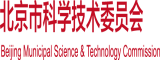 北京市科学技术委员会

Beijing Municipal Science & Technology Commission